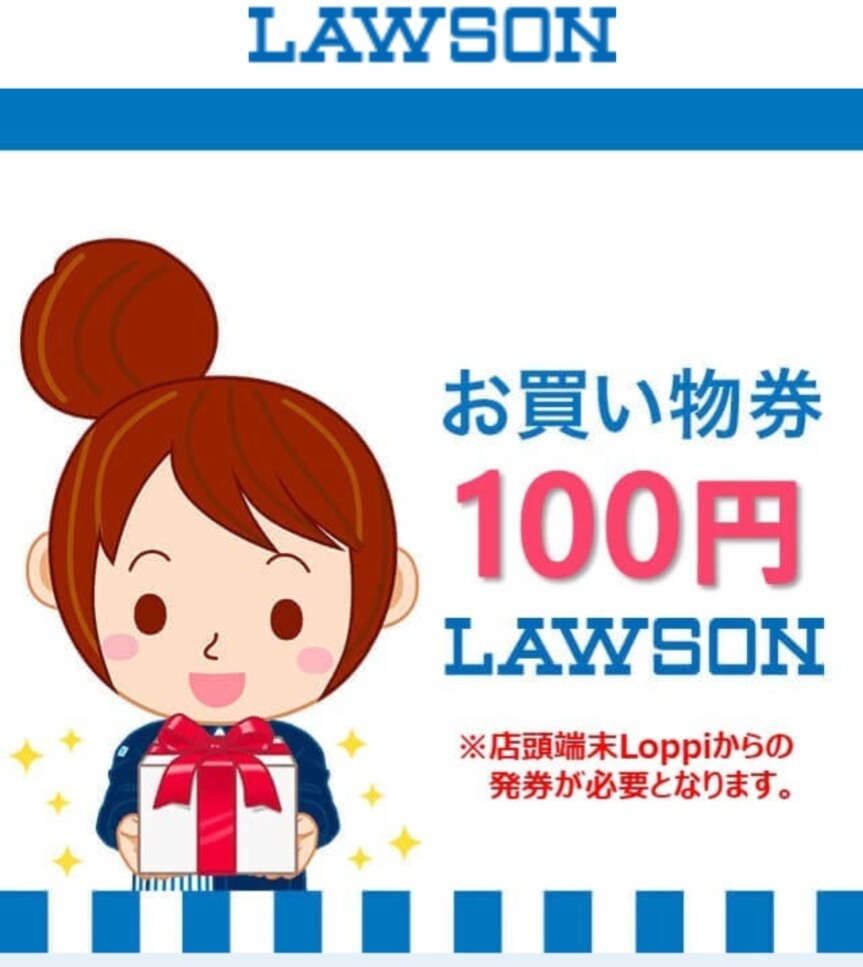 LAWSON

お買い物券
100円
LAWSON

※店頭端末Loppiからの発券が必要となります。